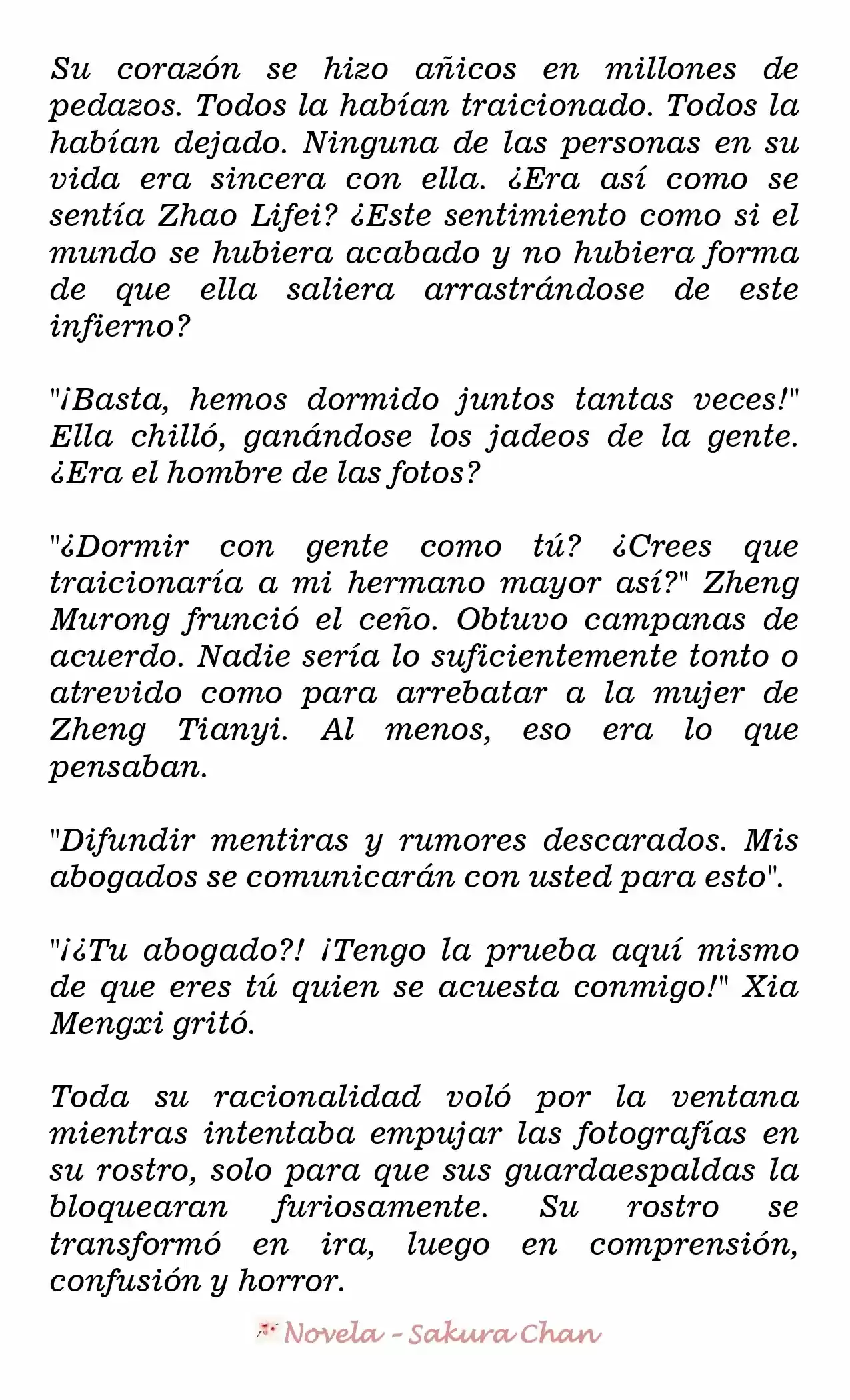 Su corazón se hizo añicos en millones de pedazos. Todos la habían traicionado. Todos la habían dejado. Ninguna de las personas en su vida era sincera con ella. ¿Era así como se sentía Zhao Lifei? ¿Este sentimiento como si el mundo se hubiera acabado y no hubiera forma de que ella saliera arrastrándose de este infierno?

"¡Basta, hemos dormido juntos tantas veces!" Ella chilló, ganándose los jadeos de la gente. ¿Era el hombre de las fotos?

"¿Dormir con gente como tú? ¿Crees que traicionaría a mi hermano mayor así?" Zheng Murong frunció el ceño. Obtuvo campanas de acuerdo. Nadie sería lo suficientemente tonto o atrevido como para arrebatar a la mujer de Zheng Tianyi. Al menos, eso era lo que pensaban.

"Difundir mentiras y rumores descarados. Mis abogados se comunicarán con usted para esto".

"¡¿Tu abogado?! ¡Tengo la prueba aquí mismo de que eres tú quien se acuesta conmigo!" Xia Mengxi gritó.

Toda su racionalidad voló por la ventana mientras intentaba empujar las fotografías en su rostro, solo para que sus guardaespaldas la bloquearan furiosamente. Su rostro se transformó en ira, luego en comprensión, confusión y horror.

Novela - Sakura Chan